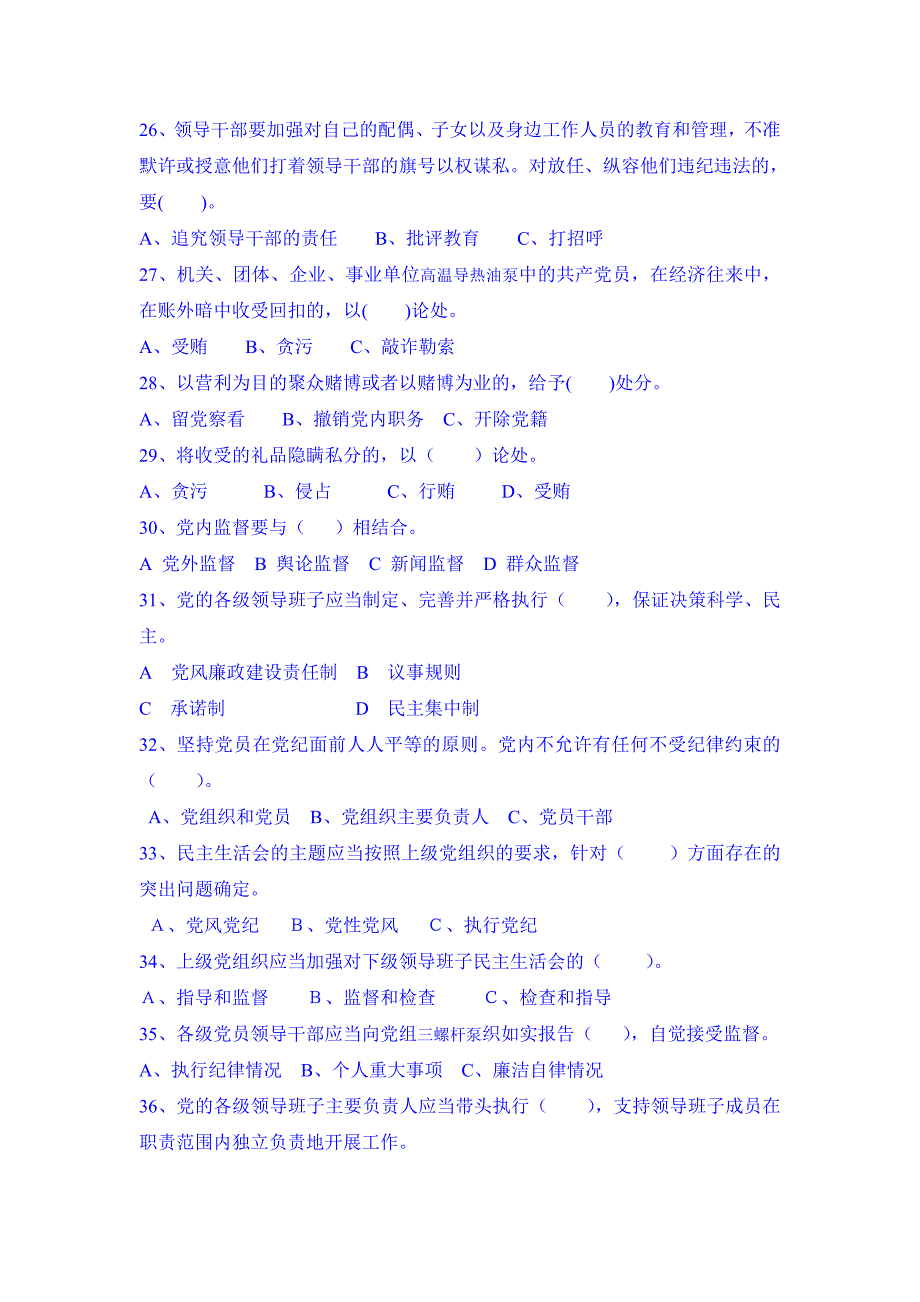 26、领导干部要加强对自己的配偶、子女以及身边工作人员的教育和管理，不准默许或授意他们打着领导干部的旗号以权谋私。对放任、纵容他们违纪违法的，要(　　)。

A、追究领导干部的责任　　B、批评教育　　C、打招呼

27、机关、团体、企业、事业单位高温导热油泵中的共产党员，在经济往来中，在账外暗中收受回扣的，以(　　)论处。

A、受贿　　B、贪污　　C、敲诈勒索

28、以营利为目的聚众赌博或者以赌博为业的，给予(　　)处分。

A、留党察看　　B、撤销党内职务　C、开除党籍

29、将收受的礼品隐瞒私分的，以（　　）论处。

A、贪污　　　B、侵占　　　C、行贿　　　D、受贿

30、党内监督要与（　　）相结合。

A 党外监督　B 舆论监督　C 新闻监督　D 群众监督

31、党的各级领导班子应当制定、完善并严格执行（　　)，保证决策科学、民主。

A　党风廉政建设责任制　B　议事规则

C　承诺制　　　　　　　D　民主集中制

32、坚持党员在党纪面前人人平等的原则。党内不允许有任何不受纪律约束的（　　)。

A、党组织和党员　B、党组织主要负责人　C、党员干部

33、民主生活会的主题应当按照上级党组织的要求，针对（　　）方面存在的突出问题确定。

A、党风党纪　　B、党性党风　　C、执行党纪

34、上级党组织应当加强对下级领导班子民主生活会的（　　)。

A、指导和监督　　B、监督和检查　　C、检查和指导

35、各级党员领导干部应当向党组三螺杆泵织如实报告（　　)，自觉接受监督。

A、执行纪律情况　B、个人重大事项　C、廉洁自律情况

36、党的各级领导班子主要负责人应当带头执行（　　)，支持领导班子成员在职责范围内独立负责地开展工作。